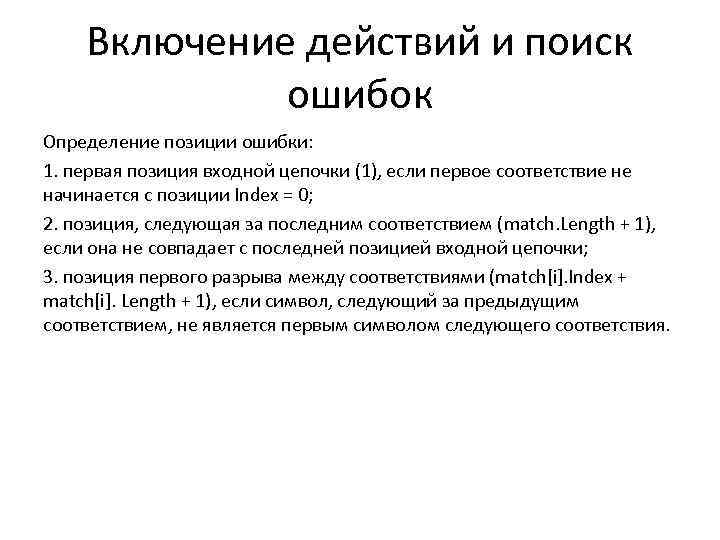 Включение действий и поиск ошибок

Определение позиции ошибки:

1. первая позиция входной цепочки (1), если первое соответствие не начинается с позиции Index = 0;

2. позиция, следующая за последним соответствием (match.Length + 1), если она не совпадает с последней позицией входной цепочки;

3. позиция первого разрыва между соответствиями (match[i].Index + match[i]. Length + 1), если символ, следующий за предыдущим соответствием, не является первым символом следующего соответствия.